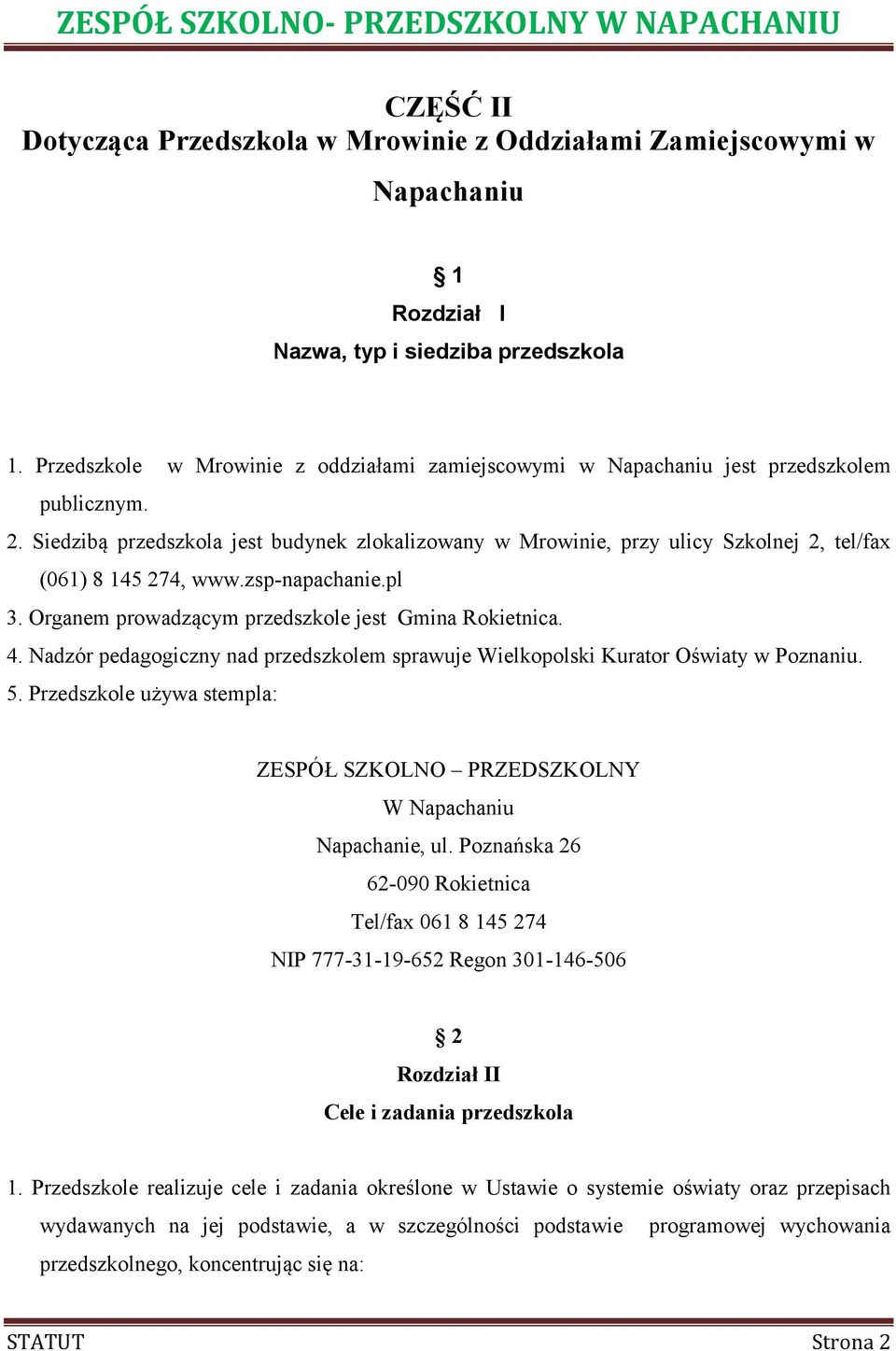 ZESPÓŁ SZKOLNO- PRZEDSZKOLNY W NAPACHANIU

CZĘŚĆ II
Dotycząca Przedszkola w Mrowinie z Oddziałami Zamiejscowymi w Napachaniu

§ 1
Rozdział I
Nazwa, typ i siedziba przedszkola

1. Przedszkole w Mrowinie z oddziałami zamiejscowymi w Napachaniu jest przedszkolem publicznym.
2. Siedzibą przedszkola jest budynek zlokalizowany w Mrowinie, przy ulicy Szkolnej 2, tel/fax (061) 8 145 274, www.zsp-napachanie.pl
3. Organem prowadzącym przedszkole jest Gmina Rokietnica.
4. Nadzór pedagogiczny nad przedszkolem sprawuje Wielkopolski Kurator Oświaty w Poznaniu.
5. Przedszkole używa stempla:

ZESPÓŁ SZKOLNO – PRZEDSZKOLNY
W Napachaniu
Napachanie, ul. Poznańska 26
62-090 Rokietnica
Tel/fax 061 8 145 274
NIP 777-31-19-652 Regon 301-146-506

§ 2
Rozdział II
Cele i zadania przedszkola

1. Przedszkole realizuje cele i zadania określone w Ustawie o systemie oświaty oraz przepisach wydawanych na jej podstawie, a w szczególności podstawie programowej wychowania przedszkolnego, koncentrując się na:

STATUT Strona 2